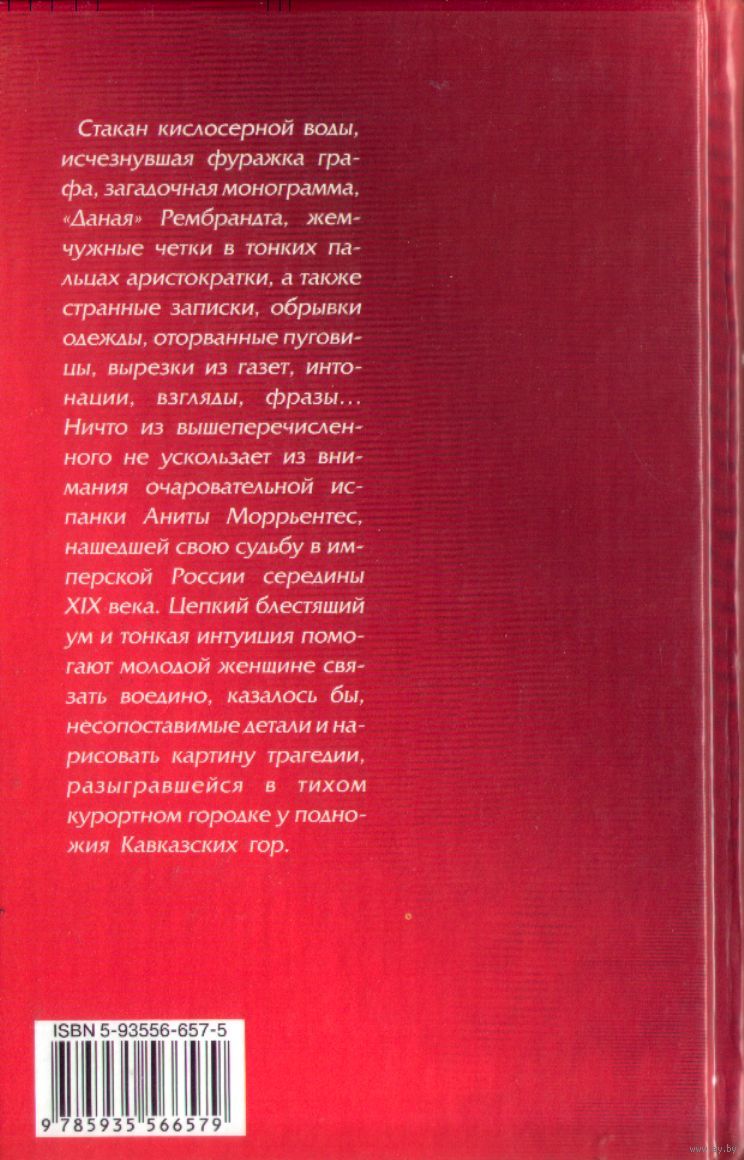 Стакан кислосерной воды, исчезнувшая фуражка графа, загадочная монограмма, «Даная» Рембрандта, жемчужные четки в тонких пальцах аристократки, а также странные записки, обрывки одежды, оторванные пуговицы, вырезки из газет, интонации, взгляды, фразы... Ничто из вышеперечисленного не ускользает из внимания очаровательной испанки Аниты Моррьентес, нашедшей свою судьбу в имперской России середины XIX века. Цепкий блестящий ум и тонкая интуиция помогают молодой женщине связать воедино, казалось бы, несопоставимые детали и нарисовать картину трагедии, разыгравшейся в тихом курортном городке у подножия Кавказских гор.

ISBN 5-93556-657-5

9 785935 566579